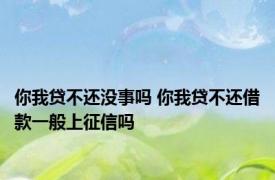 你我贷不还没事吗 你我贷不还借款一般上征信吗